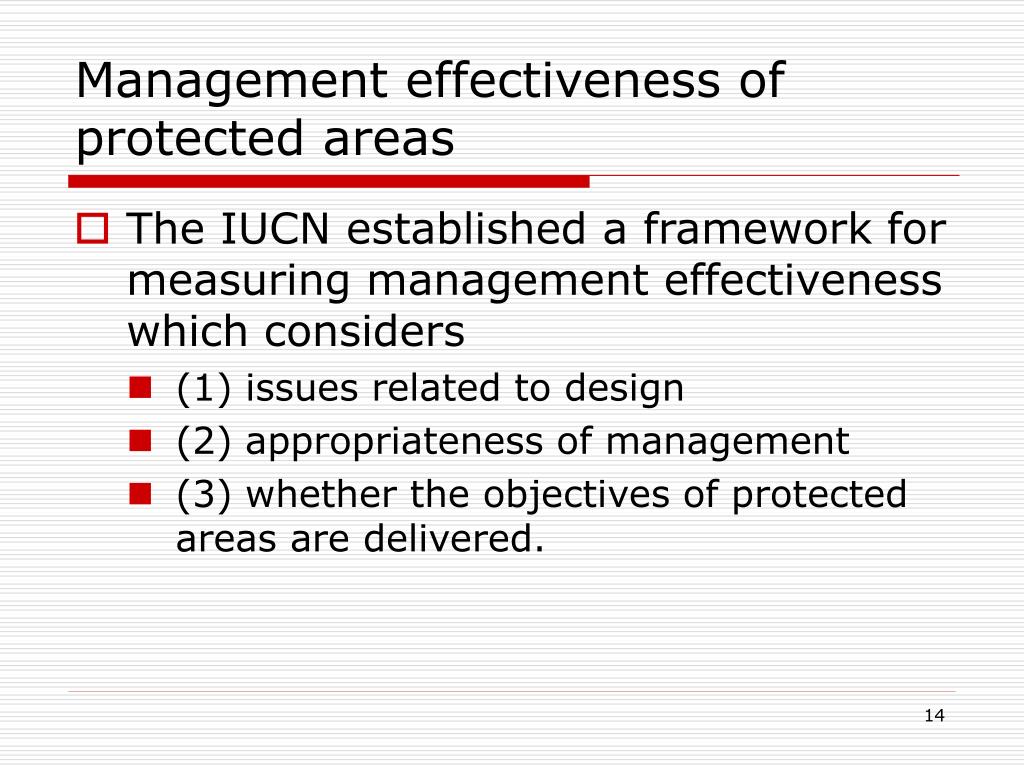 Management effectiveness of protected areas

The IUCN established a framework for measuring management effectiveness which considers

(1) issues related to design

(2) appropriateness of management

(3) whether the objectives of protected areas are delivered.

14